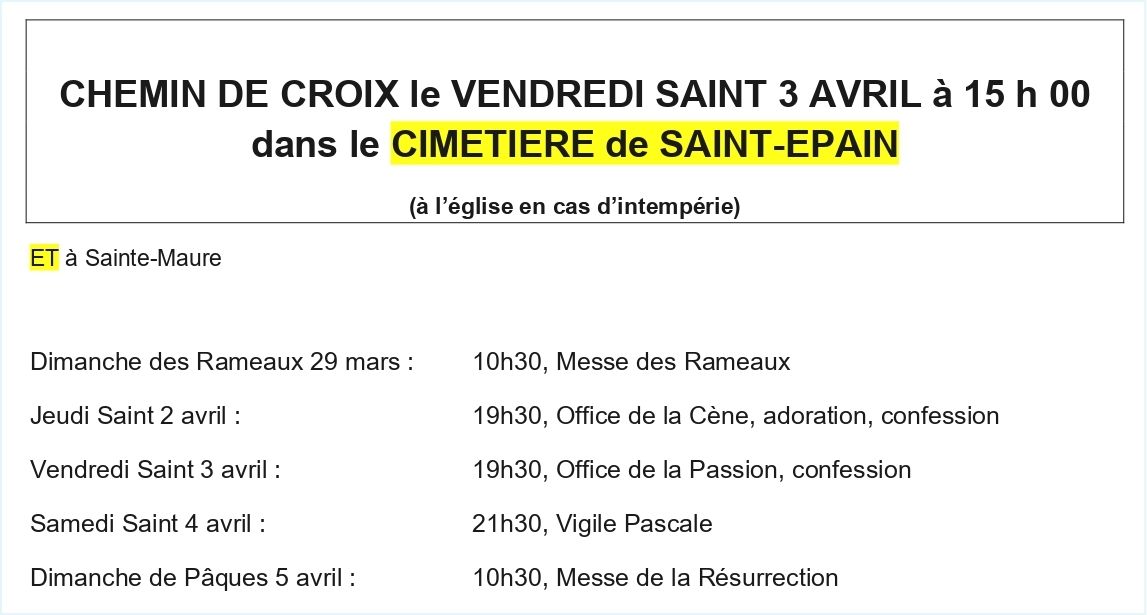 CHEMIN DE CROIX le VENDREDI SAINT 3 AVRIL à 15 h 00 dans le CIMETIERE de SAINT-EPAIN

(à l'église en cas d'intempérie)

ET à Sainte-Maure

Dimanche des Rameaux 29 mars : 10h30, Messe des Rameaux

Jeudi Saint 2 avril : 19h30, Office de la Cène, adoration, confession

Vendredi Saint 3 avril : 19h30, Office de la Passion, confession

Samedi Saint 4 avril : 21h30, Vigile Pascale

Dimanche de Pâques 5 avril : 10h30, Messe de la Résurrection